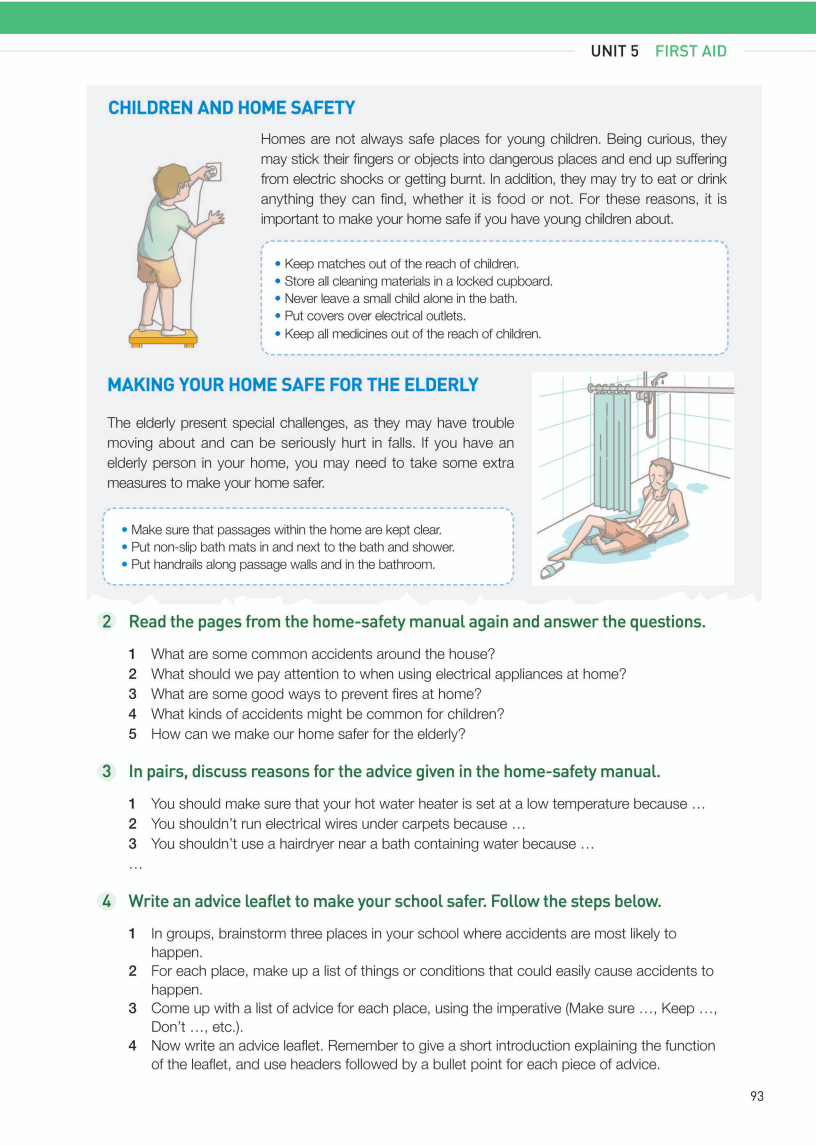 UNIT 5 FIRST AID

CHILDREN AND HOME SAFETY

Homes are not always safe places for young children. Being curious, they may stick their fingers or objects into dangerous places and end up suffering from electric shocks or getting burnt. In addition, they may try to eat or drink anything they can find, whether it is food or not. For these reasons, it is important to make your home safe if you have young children about.

• Keep matches out of the reach of children.
• Store all cleaning materials in a locked cupboard.
• Never leave a small child alone in the bath.
• Put covers over electrical outlets.
• Keep all medicines out of the reach of children.

MAKING YOUR HOME SAFE FOR THE ELDERLY

The elderly present special challenges, as they may have trouble moving about and can be seriously hurt in falls. If you have an elderly person in your home, you may need to take some extra measures to make your home safer.

• Make sure that passages within the home are kept clear.
• Put non-slip bath mats in and next to the bath and shower.
• Put handrails along passage walls and in the bathroom.

2 Read the pages from the home-safety manual again and answer the questions.

1 What are some common accidents around the house?
2 What should we pay attention to when using electrical appliances at home?
3 What are some good ways to prevent fires at home?
4 What kinds of accidents might be common for children?
5 How can we make our home safer for the elderly?

3 In pairs, discuss reasons for the advice given in the home-safety manual.

1 You should make sure that your hot water heater is set at a low temperature because …
2 You shouldn't run electrical wires under carpets because …
3 You shouldn't use a hairdryer near a bath containing water because …
…

4 Write an advice leaflet to make your school safer. Follow the steps below.

1 In groups, brainstorm three places in your school where accidents are most likely to happen.
2 For each place, make up a list of things or conditions that could easily cause accidents to happen.
3 Come up with a list of advice for each place, using the imperative (Make sure …, Keep …, Don't …, etc.).
4 Now write an advice leaflet. Remember to give a short introduction explaining the function of the leaflet, and use headers followed by a bullet point for each piece of advice.

93